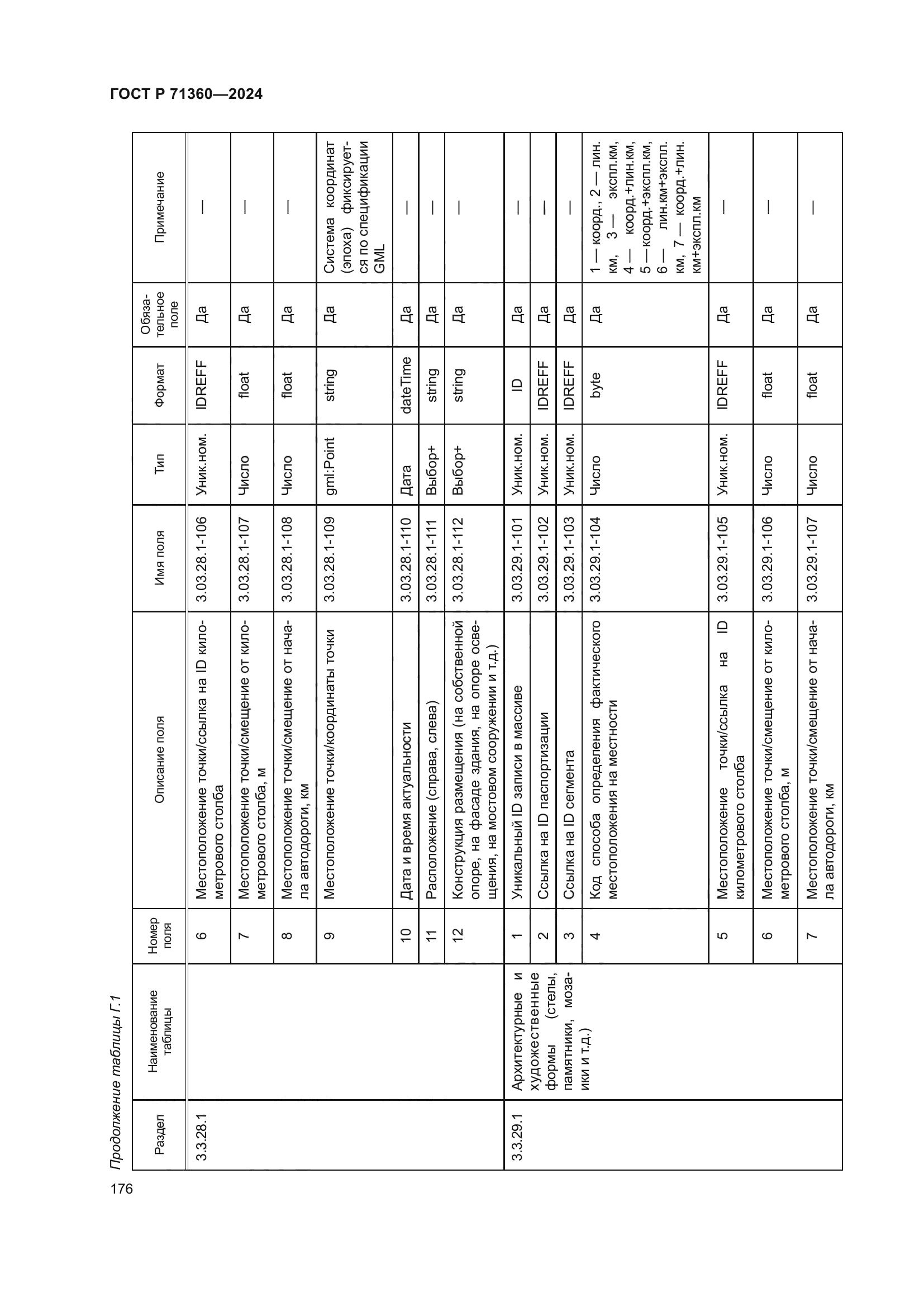 ГОСТ Р 71360—2024

Продолжение таблицы Г.1

| Раздел | Наименование таблицы | Номер поля | Описание поля | Имя поля | Тип | Формат | Обязательное поле | Примечание |
|---|---|---|---|---|---|---|---|---|
| 3.3.28.1 | | 6 | Местоположение точки/ссылка на ID километрового столба | 3.03.28.1-106 | Уник.ном. | IDREFF | Да | — |
| | | 7 | Местоположение точки/смещение от километрового столба, м | 3.03.28.1-107 | Число | float | Да | — |
| | | 8 | Местоположение точки/смещение от начала автодороги, км | 3.03.28.1-108 | Число | float | Да | — |
| | | 9 | Местоположение точки/координаты точки | 3.03.28.1-109 | gml:Point | string | Да | Система координат (эпоха) фиксируется по спецификации GML |
| | | 10 | Дата и время актуальности | 3.03.28.1-110 | Дата | dateTime | Да | — |
| | | 11 | Расположение (справа, слева) | 3.03.28.1-111 | Выбор+ | string | Да | — |
| | | 12 | Конструкция размещения (на собственной опоре, на фасаде здания, на опоре освещения, на мостовом сооружении и т.д.) | 3.03.28.1-112 | Выбор+ | string | Да | — |
| 3.3.29.1 | Архитектурные и художественные формы (стелы, памятники, мозаики и т.д.) | 1 | Уникальный ID записи в массиве | 3.03.29.1-101 | Уник.ном. | ID | Да | — |
| | | 2 | Ссылка на ID паспортизации | 3.03.29.1-102 | Уник.ном. | IDREFF | Да | — |
| | | 3 | Ссылка на ID сегмента | 3.03.29.1-103 | Уник.ном. | IDREFF | Да | — |
| | | 4 | Код способа определения фактического местоположения на местности | 3.03.29.1-104 | Число | byte | Да | 1 — коорд., 2 — лин. км, 3 — экспл.км, 4 — коорд.+лин.км, 5 — коорд.+экспл.км, 6 — лин.км+экспл. км, 7 — коорд.+лин. км+экспл.км |
| | | 5 | Местоположение точки/ссылка на ID километрового столба | 3.03.29.1-105 | Уник.ном. | IDREFF | Да | — |
| | | 6 | Местоположение точки/смещение от километрового столба, м | 3.03.29.1-106 | Число | float | Да | — |
| | | 7 | Местоположение точки/смещение от начала автодороги, км | 3.03.29.1-107 | Число | float | Да | — |

176